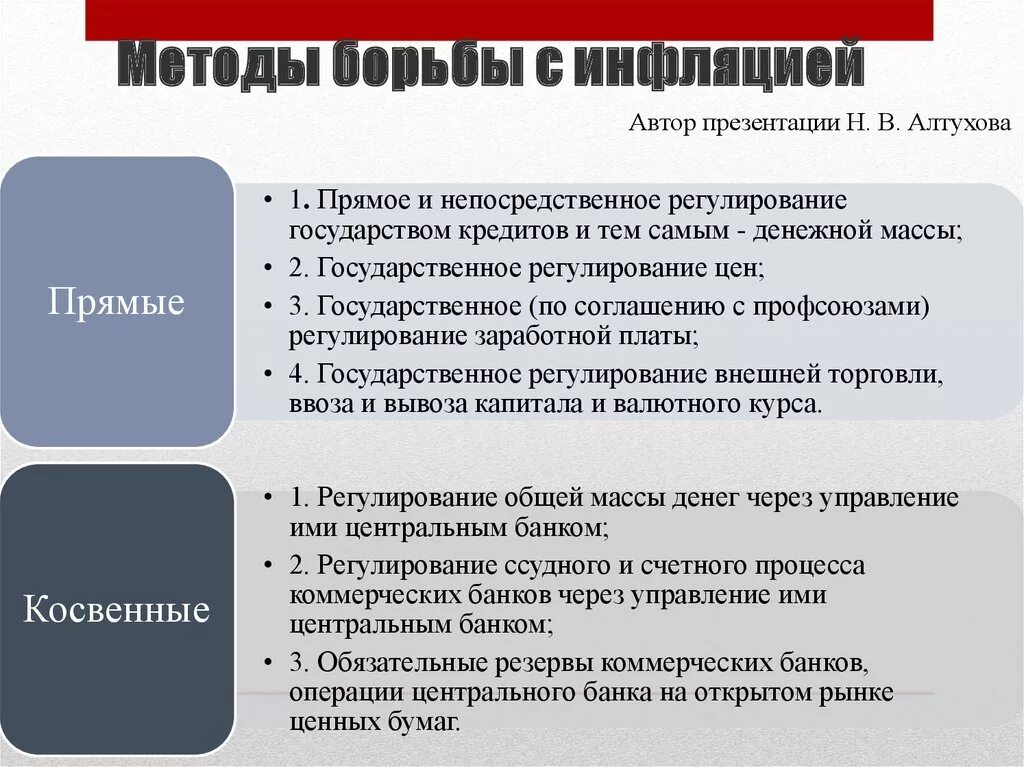 Методы борьбы с инфляцией

Автор презентации Н. В. Алтухова

Прямые

• 1. Прямое и непосредственное регулирование государством кредитов и тем самым - денежной массы;
• 2. Государственное регулирование цен;
• 3. Государственное (по соглашению с профсоюзами) регулирование заработной платы;
• 4. Государственное регулирование внешней торговли, ввоза и вывоза капитала и валютного курса.

Косвенные

• 1. Регулирование общей массы денег через управление ими центральным банком;
• 2. Регулирование ссудного и счетного процесса коммерческих банков через управление ими центральным банком;
• 3. Обязательные резервы коммерческих банков, операции центрального банка на открытом рынке ценных бумаг.